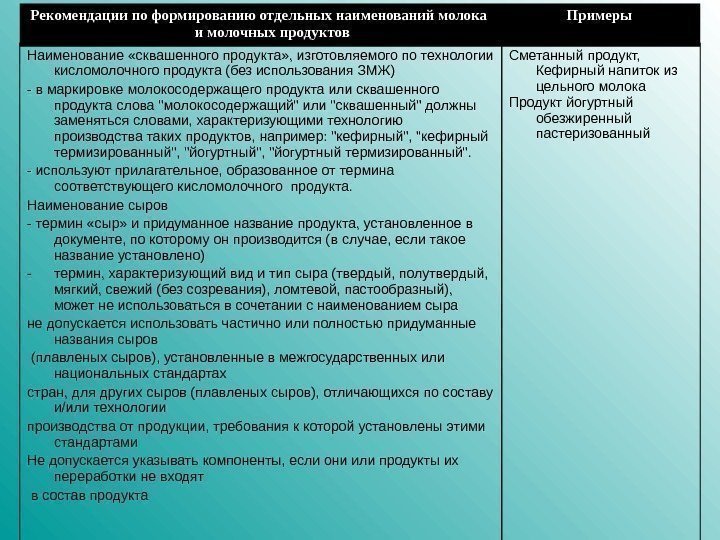 | Рекомендации по формированию отдельных наименований молока и молочных продуктов | Примеры |
|---|---|
| Наименование «сквашенного продукта», изготовляемого по технологии кисломолочного продукта (без использования ЗМЖ)<br>- в маркировке молокосодержащего продукта или сквашенного продукта слова "молокосодержащий" или "сквашенный" должны заменяться словами, характеризующими технологию производства таких продуктов, например: "кефирный", "кефирный термизированный", "йогуртный", "йогуртный термизированный".<br>- используют прилагательное, образованное от термина соответствующего кисломолочного продукта.<br>Наименование сыров<br>- термин «сыр» и придуманное название продукта, установленное в документе, по которому он производится (в случае, если такое название установлено)<br>- термин, характеризующий вид и тип сыра (твердый, полутвердый, мягкий, свежий (без созревания), ломтевой, пастообразный), может не использоваться в сочетании с наименованием сыра<br>не допускается использовать частично или полностью придуманные названия сыров<br>(плавленых сыров), установленные в межгосударственных или национальных стандартах<br>стран, для других сыров (плавленых сыров), отличающихся по составу и/или технологии<br>производства от продукции, требования к которой установлены этими стандартами<br>Не допускается указывать компоненты, если они или продукты их переработки не входят<br>в состав продукта | Сметанный продукт, Кефирный напиток из цельного молока<br>Продукт йогуртный обезжиренный пастеризованный |